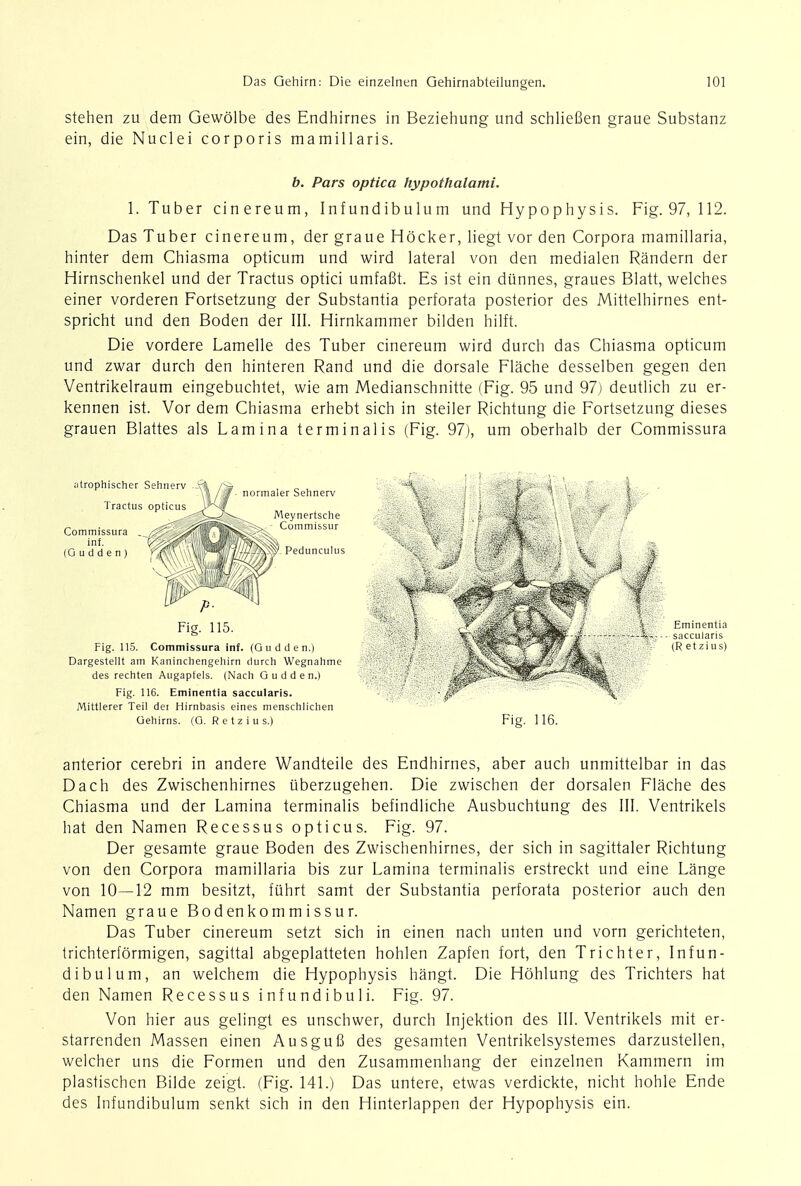 Das Gehirn: Die einzelnen Gehirnabteilungen. 101

stehen zu dem Gewölbe des Endhirnes in Beziehung und schließen graue Substanz ein, die Nuclei corporis mamillaris.

b. Pars optica hypothalami.

1. Tuber cinereum, Infundibulum und Hypophysis. Fig. 97, 112.

Das Tuber cinereum, der graue Höcker, liegt vor den Corpora mamillaria, hinter dem Chiasma opticum und wird lateral von den medialen Rändern der Hirnschenkel und der Tractus optici umfaßt. Es ist ein dünnes, graues Blatt, welches einer vorderen Fortsetzung der Substantia perforata posterior des Mittelhirnes entspricht und den Boden der III. Hirnkammer bilden hilft.

Die vordere Lamelle des Tuber cinereum wird durch das Chiasma opticum und zwar durch den hinteren Rand und die dorsale Fläche desselben gegen den Ventrikelraum eingebuchtet, wie am Medianschnitte (Fig. 95 und 97) deutlich zu erkennen ist. Vor dem Chiasma erhebt sich in steiler Richtung die Fortsetzung dieses grauen Blattes als Lamina terminalis (Fig. 97), um oberhalb der Commissura

atrophischer Sehnerv
Tractus opticus
Commissura inf. (Gudden)
normaler Sehnerv
Meynertsche Commissur
Pedunculus
p.
Fig. 115.

Fig. 115. Commissura inf. (Gudden.)
Dargestellt am Kaninchengehirn durch Wegnahme des rechten Augapfels. (Nach Gudden.)
Fig. 116. Eminentia saccularis.
Mittlerer Teil der Hirnbasis eines menschlichen Gehirns. (G. Retzius.)

Eminentia saccularis (Retzius)
Fig. 116.

anterior cerebri in andere Wandteile des Endhirnes, aber auch unmittelbar in das Dach des Zwischenhirnes überzugehen. Die zwischen der dorsalen Fläche des Chiasma und der Lamina terminalis befindliche Ausbuchtung des III. Ventrikels hat den Namen Recessus opticus. Fig. 97.

Der gesamte graue Boden des Zwischenhirnes, der sich in sagittaler Richtung von den Corpora mamillaria bis zur Lamina terminalis erstreckt und eine Länge von 10—12 mm besitzt, führt samt der Substantia perforata posterior auch den Namen graue Bodenkommissur.

Das Tuber cinereum setzt sich in einen nach unten und vorn gerichteten, trichterförmigen, sagittal abgeplatteten hohlen Zapfen fort, den Trichter, Infundibulum, an welchem die Hypophysis hängt. Die Höhlung des Trichters hat den Namen Recessus infundibuli. Fig. 97.

Von hier aus gelingt es unschwer, durch Injektion des III. Ventrikels mit erstarrenden Massen einen Ausguß des gesamten Ventrikelsystemes darzustellen, welcher uns die Formen und den Zusammenhang der einzelnen Kammern im plastischen Bilde zeigt. (Fig. 141.) Das untere, etwas verdickte, nicht hohle Ende des Infundibulum senkt sich in den Hinterlappen der Hypophysis ein.